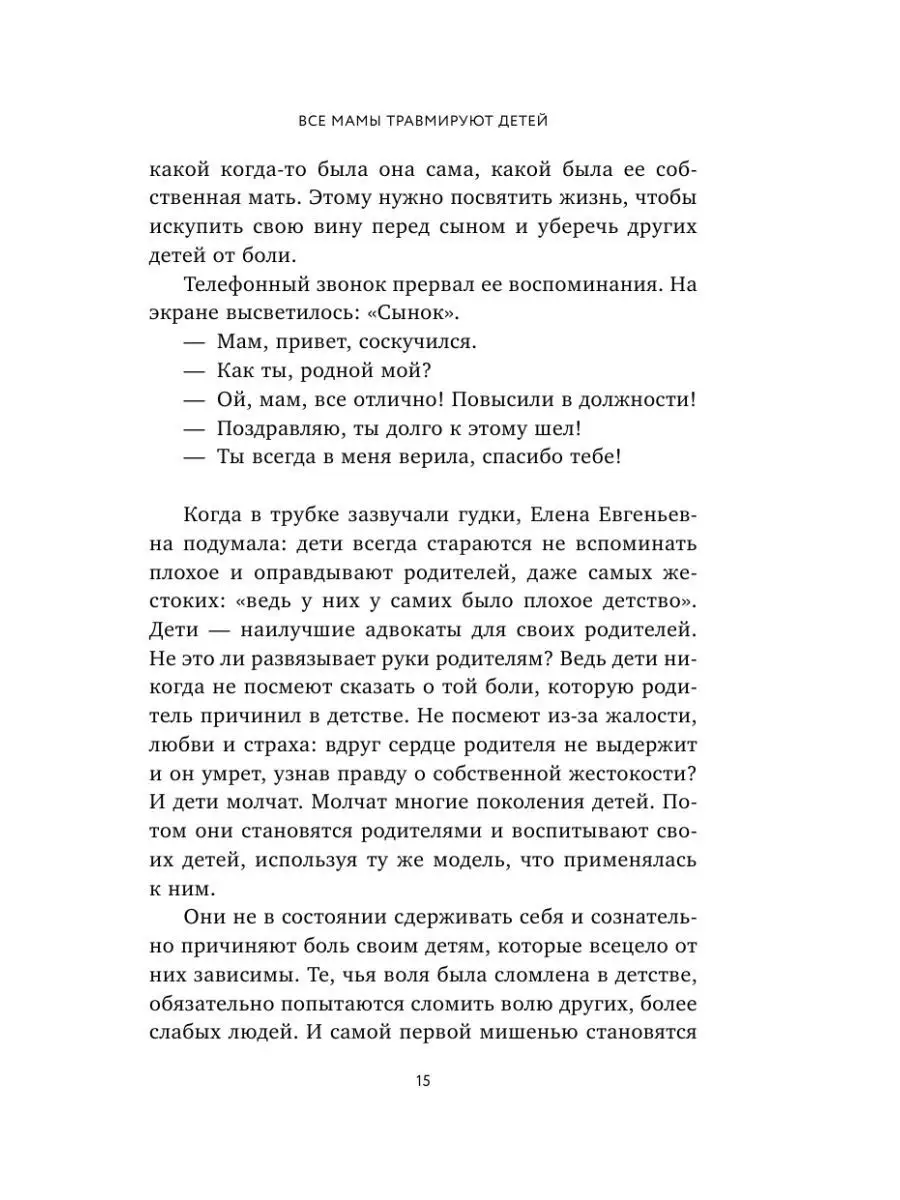 ВСЕ МАМЫ ТРАВМИРУЮТ ДЕТЕЙ

какой когда-то была она сама, какой была ее собственная мать. Этому нужно посвятить жизнь, чтобы искупить свою вину перед сыном и уберечь других детей от боли.

Телефонный звонок прервал ее воспоминания. На экране высветилось: «Сынок».

— Мам, привет, соскучился.

— Как ты, родной мой?

— Ой, мам, все отлично! Повысили в должности!

— Поздравляю, ты долго к этому шел!

— Ты всегда в меня верила, спасибо тебе!

Когда в трубке зазвучали гудки, Елена Евгеньевна подумала: дети всегда стараются не вспоминать плохое и оправдывают родителей, даже самых жестоких: «ведь у них у самих было плохое детство». Дети — наилучшие адвокаты для своих родителей. Не это ли развязывает руки родителям? Ведь дети никогда не посмеют сказать о той боли, которую родитель причинил в детстве. Не посмеют из-за жалости, любви и страха: вдруг сердце родителя не выдержит и он умрет, узнав правду о собственной жестокости? И дети молчат. Молчат многие поколения детей. Потом они становятся родителями и воспитывают своих детей, используя ту же модель, что применялась к ним.

Они не в состоянии сдерживать себя и сознательно причиняют боль своим детям, которые всецело от них зависимы. Те, чья воля была сломлена в детстве, обязательно попытаются сломить волю других, более слабых людей. И самой первой мишенью становятся

15